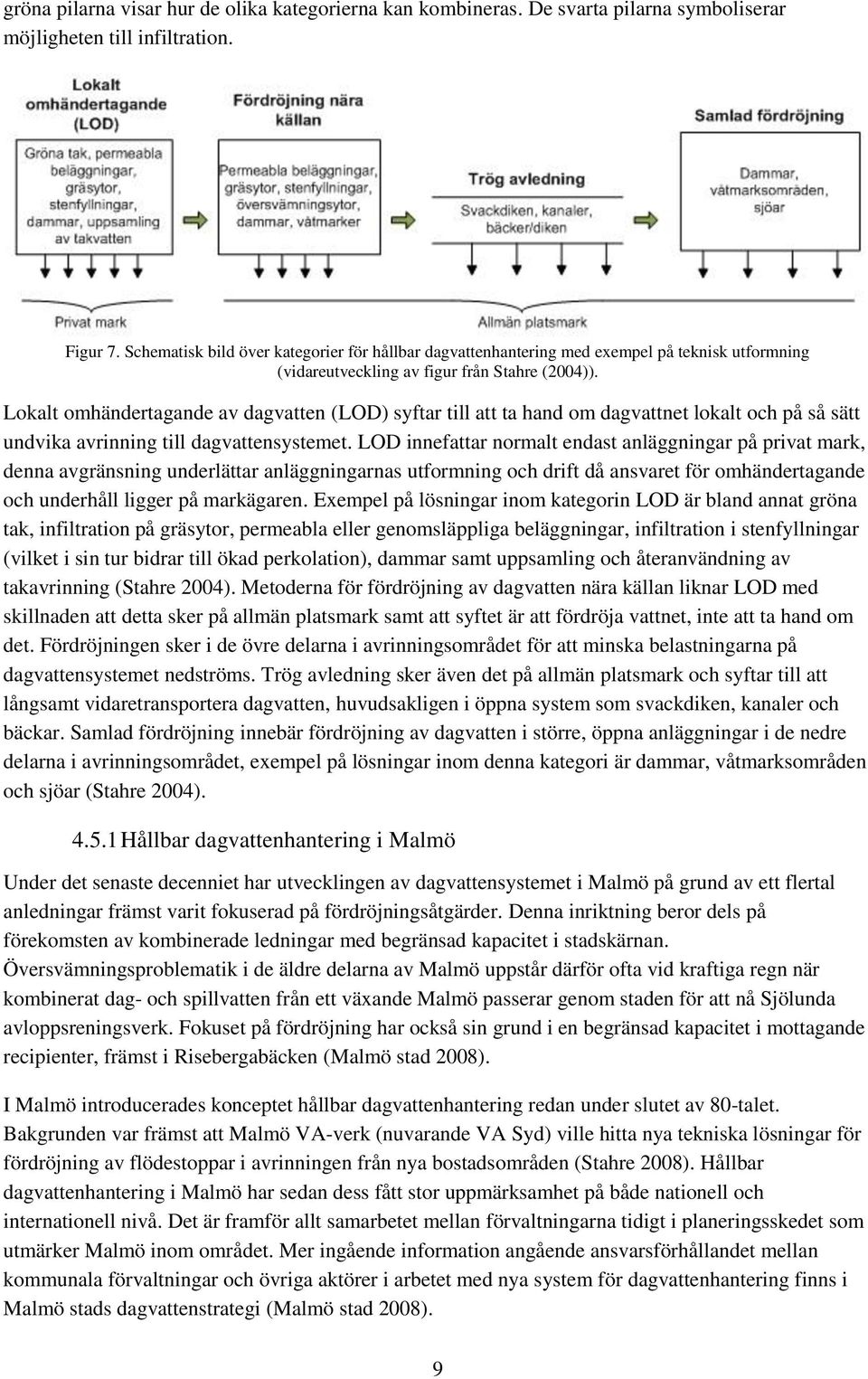 gröna pilarna visar hur de olika kategorierna kan kombineras. De svarta pilarna symboliserar möjligheten till infiltration.

Lokalt omhändertagande (LOD)

Gröna tak, permeabla beläggningar, gräsytor, stenfyllningar, dammar, uppsamling av takvatten

Fördröjning nära källan

Permeabla beläggningar, gräsytor, stenfyllningar, översvämningsytor, dammar, våtmarker

Trög avledning

Svackdiken, kanaler, bäcker/diken

Samlad fördröjning

Dammar, våtmarksområden, sjöar

Privat mark

Allmän platsmark

Figur 7. Schematisk bild över kategorier för hållbar dagvattenhantering med exempel på teknisk utformning (vidareutveckling av figur från Stahre (2004)).

Lokalt omhändertagande av dagvatten (LOD) syftar till att ta hand om dagvattnet lokalt och på så sätt undvika avrinning till dagvattensystemet. LOD innefattar normalt endast anläggningar på privat mark, denna avgränsning underlättar anläggningarnas utformning och drift då ansvaret för omhändertagande och underhåll ligger på markägaren. Exempel på lösningar inom kategorin LOD är bland annat gröna tak, infiltration på gräsytor, permeabla eller genomsläppliga beläggningar, infiltration i stenfyllningar (vilket i sin tur bidrar till ökad perkolation), dammar samt uppsamling och återanvändning av takavrinning (Stahre 2004). Metoderna för fördröjning av dagvatten nära källan liknar LOD med skillnaden att detta sker på allmän platsmark samt att syftet är att fördröja vattnet, inte att ta hand om det. Fördröjningen sker i de övre delarna i avrinningsområdet för att minska belastningarna på dagvattensystemet nedströms. Trög avledning sker även det på allmän platsmark och syftar till att långsamt vidaretransportera dagvatten, huvudsakligen i öppna system som svackdiken, kanaler och bäckar. Samlad fördröjning innebär fördröjning av dagvatten i större, öppna anläggningar i de nedre delarna i avrinningsområdet, exempel på lösningar inom denna kategori är dammar, våtmarksområden och sjöar (Stahre 2004).

4.5.1 Hållbar dagvattenhantering i Malmö

Under det senaste decenniet har utvecklingen av dagvattensystemet i Malmö på grund av ett flertal anledningar främst varit fokuserad på fördröjningsåtgärder. Denna inriktning beror dels på förekomsten av kombinerade ledningar med begränsad kapacitet i stadskärnan. Översvämningsproblematik i de äldre delarna av Malmö uppstår därför ofta vid kraftiga regn när kombinerat dag- och spillvatten från ett växande Malmö passerar genom staden för att nå Sjölunda avloppsreningsverk. Fokuset på fördröjning har också sin grund i en begränsad kapacitet i mottagande recipienter, främst i Risebergabäcken (Malmö stad 2008).

I Malmö introducerades konceptet hållbar dagvattenhantering redan under slutet av 80-talet. Bakgrunden var främst att Malmö VA-verk (nuvarande VA Syd) ville hitta nya tekniska lösningar för fördröjning av flödestoppar i avrinningen från nya bostadsområden (Stahre 2008). Hållbar dagvattenhantering i Malmö har sedan dess fått stor uppmärksamhet på både nationell och internationell nivå. Det är framför allt samarbetet mellan förvaltningarna tidigt i planeringsskedet som utmärker Malmö inom området. Mer ingående information angående ansvarsförhållandet mellan kommunala förvaltningar och övriga aktörer i arbetet med nya system för dagvattenhantering finns i Malmö stads dagvattenstrategi (Malmö stad 2008).

9